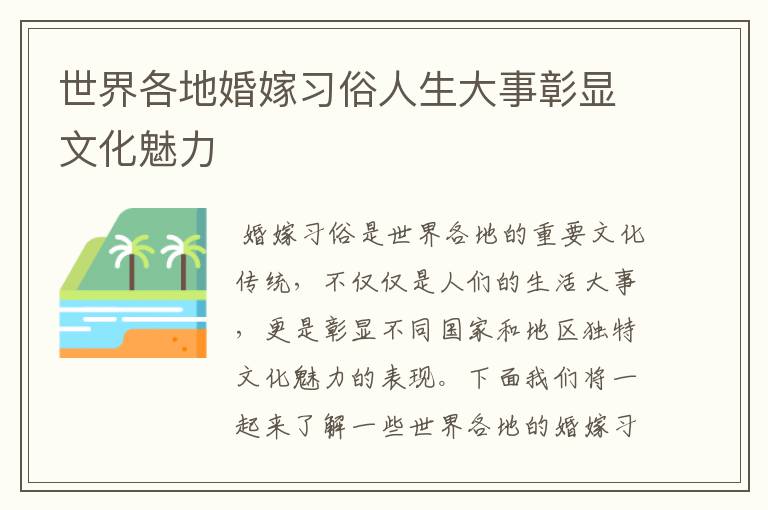 世界各地婚嫁习俗人生大事彰显文化魅力

婚嫁习俗是世界各地的重要文化传统，不仅仅是人们的生活大事，更是彰显不同国家和地区独特文化魅力的表现。下面我们将一起来了解一些世界各地的婚嫁习